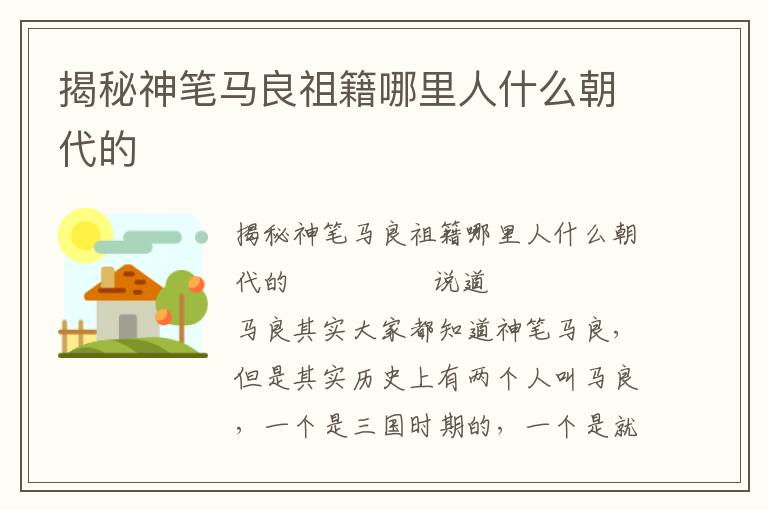 揭秘神笔马良祖籍哪里人什么朝代的

揭秘神笔马良祖籍哪里人什么朝代的　　　　说道

马良其实大家都知道神笔马良，但是其实历史上有两个人叫马良，一个是三国时期的，一个是就